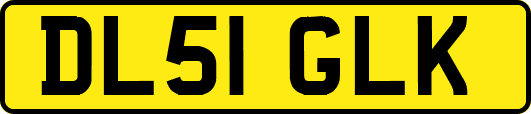 DL51 GLK